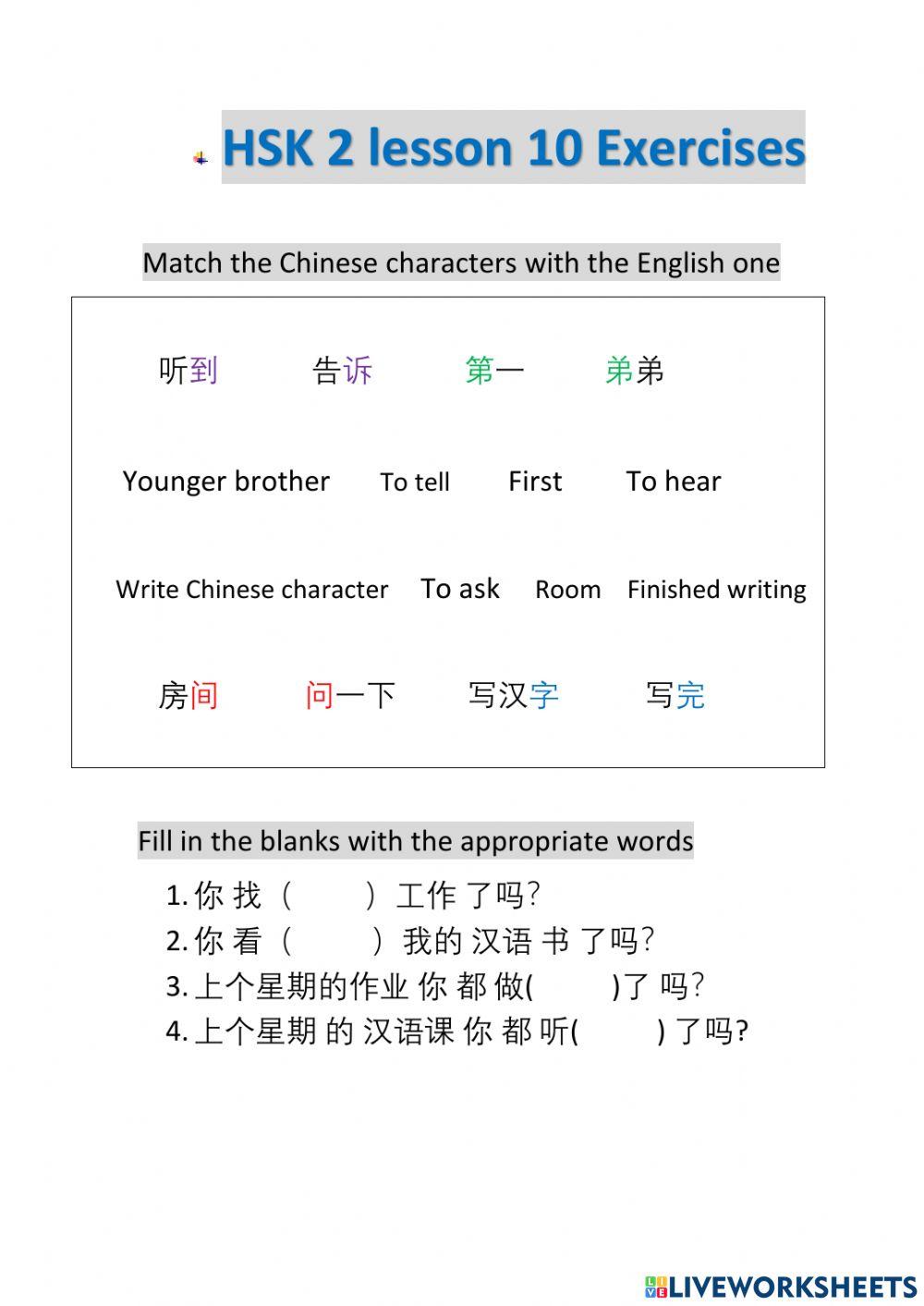 HSK 2 lesson 10 Exercises

Match the Chinese characters with the English one

听到 告诉 第一 弟弟

Younger brother To tell First To hear

Write Chinese character To ask Room Finished writing

房间 问一下 写汉字 写完

Fill in the blanks with the appropriate words

1. 你 找（ ）工作 了吗?
2. 你 看（ ）我的 汉语 书 了吗?
3. 上个星期的作业 你 都 做( )了 吗?
4. 上个星期 的 汉语课 你 都 听( ) 了吗?

LIVEWORKSHEETS